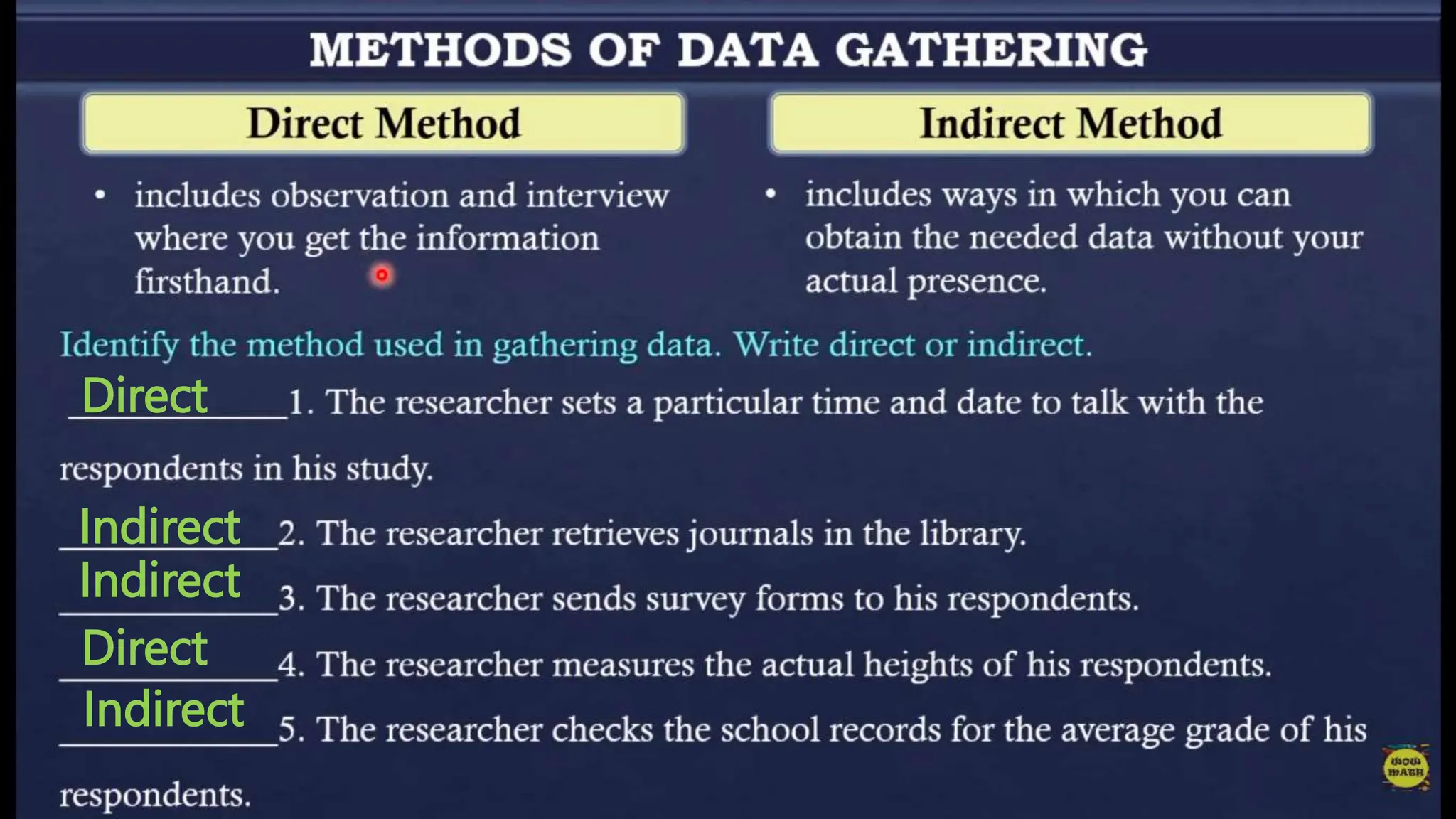 METHODS OF DATA GATHERING

Direct Method

• includes observation and interview where you get the information firsthand.

Indirect Method

• includes ways in which you can obtain the needed data without your actual presence.

Identify the method used in gathering data. Write direct or indirect.

Direct 1. The researcher sets a particular time and date to talk with the respondents in his study.

Indirect 2. The researcher retrieves journals in the library.

Indirect 3. The researcher sends survey forms to his respondents.

Direct 4. The researcher measures the actual heights of his respondents.

Indirect 5. The researcher checks the school records for the average grade of his respondents.

WOW MATH